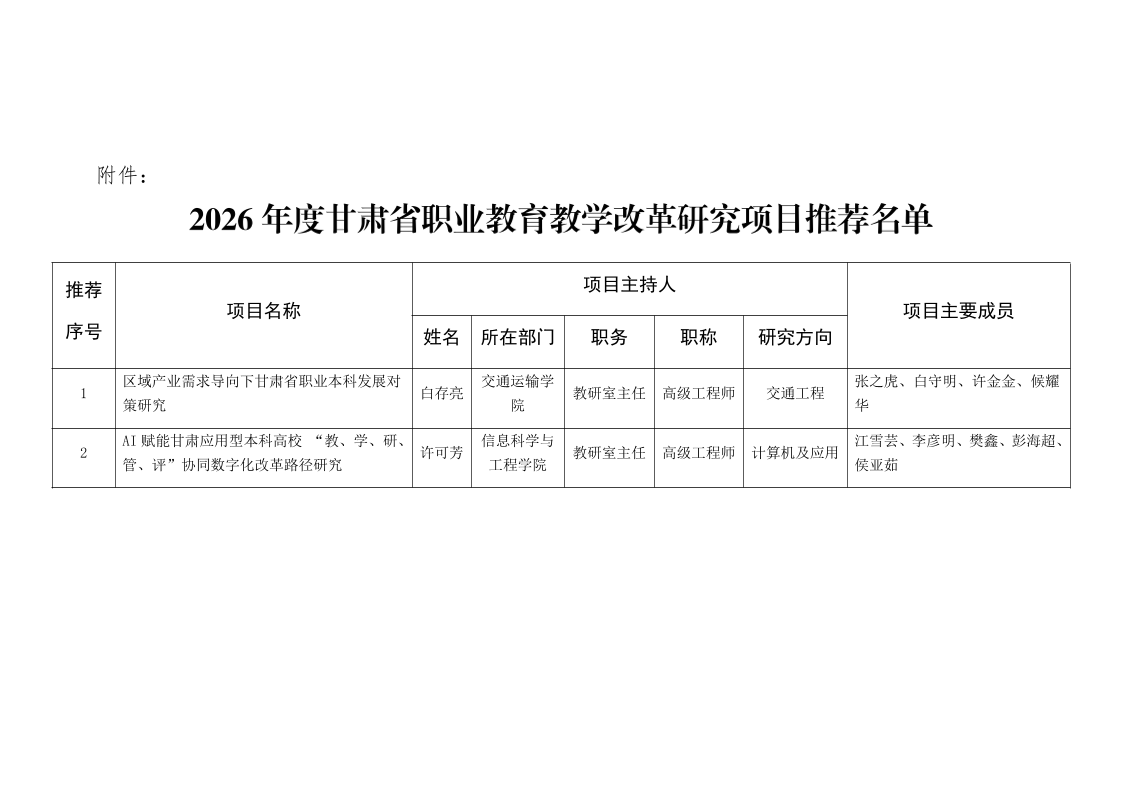 附件：

2026年度甘肃省职业教育教学改革研究项目推荐名单

| 推荐序号 | 项目名称 | 项目主持人 | | | | | 项目主要成员 |
|---|---|---|---|---|---|---|---|
| | | 姓名 | 所在部门 | 职务 | 职称 | 研究方向 | |
| 1 | 区域产业需求导向下甘肃省职业本科发展对策研究 | 白存亮 | 交通运输学院 | 教研室主任 | 高级工程师 | 交通工程 | 张之虎、白守明、许金金、候耀华 |
| 2 | AI赋能甘肃应用型本科高校“教、学、研、管、评”协同数字化改革路径研究 | 许可芳 | 信息科学与工程学院 | 教研室主任 | 高级工程师 | 计算机及应用 | 江雪芸、李彦明、樊鑫、彭海超、侯亚茹 |